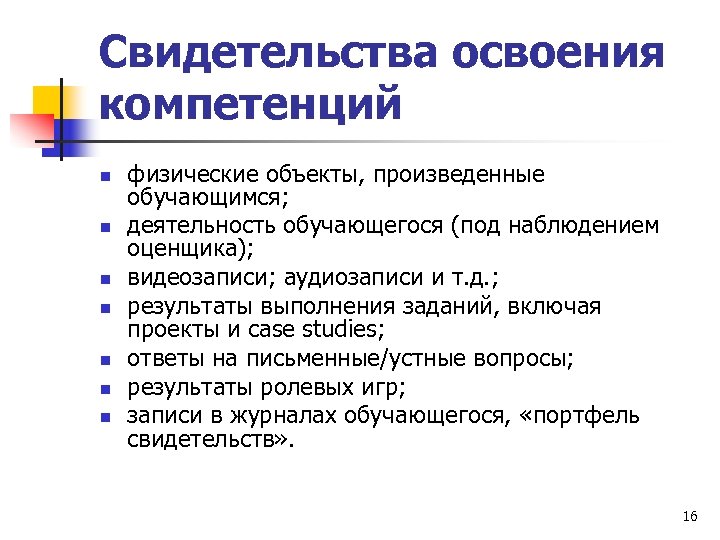 Свидетельства освоения компетенций

- физические объекты, произведенные обучающимся;
- деятельность обучающегося (под наблюдением оценщика);
- видеозаписи; аудиозаписи и т.д.;
- результаты выполнения заданий, включая проекты и case studies;
- ответы на письменные/устные вопросы;
- результаты ролевых игр;
- записи в журналах обучающегося, «портфель свидетельств».

16